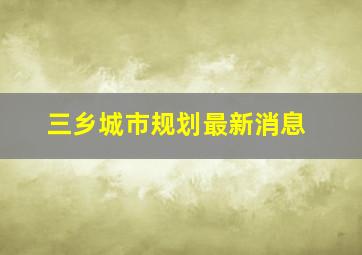 三乡城市规划最新消息